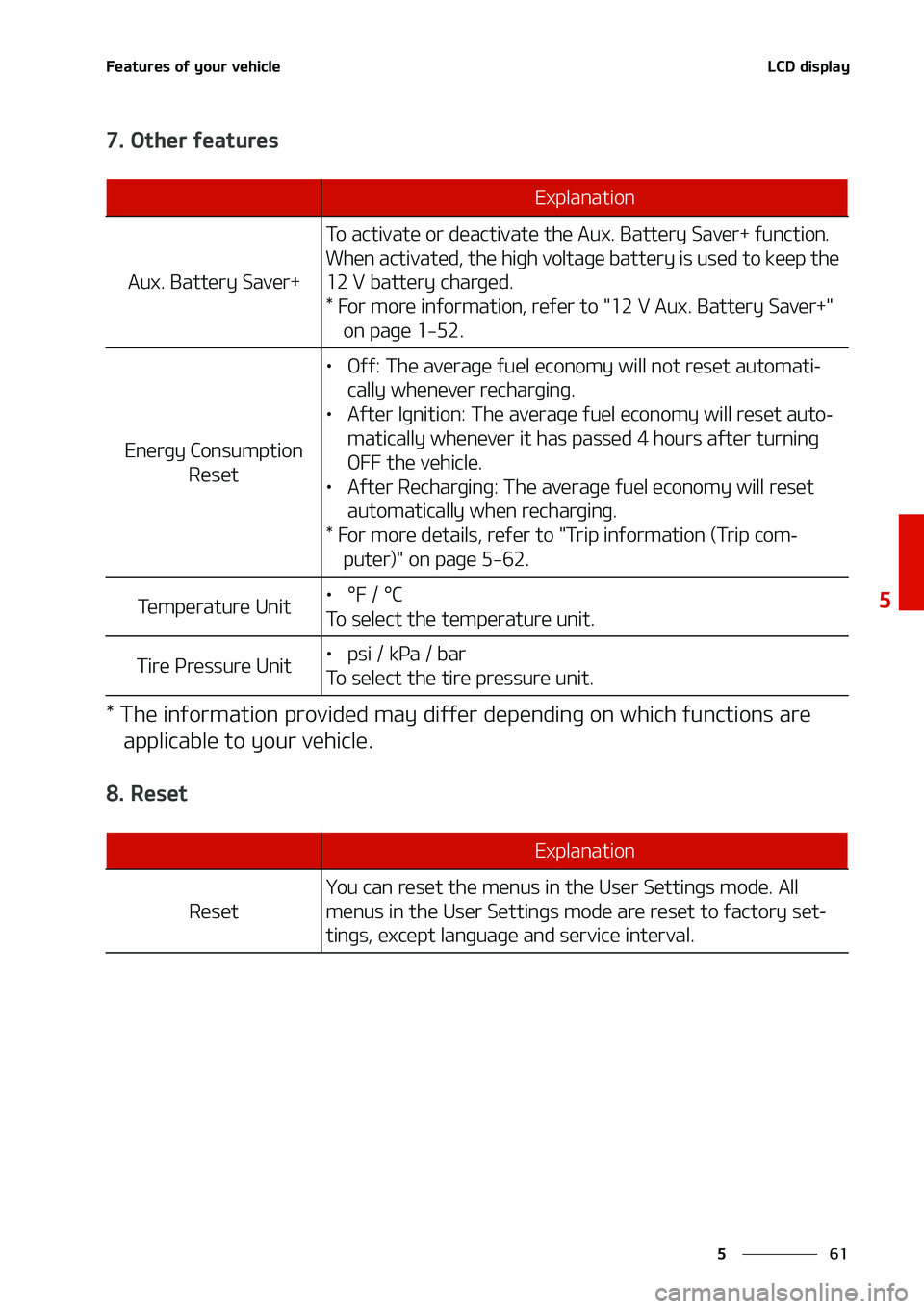 Features of your vehicle

LCD display

7. Other features

| | Explanation |
|---|---|
| Aux. Battery Saver+ | To activate or deactivate the Aux. Battery Saver+ function. When activated, the high voltage battery is used to keep the 12 V battery charged. * For more information, refer to "12 V Aux. Battery Saver+" on page 1-52. |
| Energy Consumption Reset | • Off: The average fuel economy will not reset automatically whenever recharging. • After Ignition: The average fuel economy will reset automatically whenever it has passed 4 hours after turning OFF the vehicle. • After Recharging: The average fuel economy will reset automatically when recharging. * For more details, refer to "Trip information (Trip computer)" on page 5-62. |
| Temperature Unit | • °F / °C To select the temperature unit. |
| Tire Pressure Unit | • psi / kPa / bar To select the tire pressure unit. |

* The information provided may differ depending on which functions are applicable to your vehicle.

8. Reset

| | Explanation |
|---|---|
| Reset | You can reset the menus in the User Settings mode. All menus in the User Settings mode are reset to factory settings, except language and service interval. |

5

5 61

carmanualsonline.info